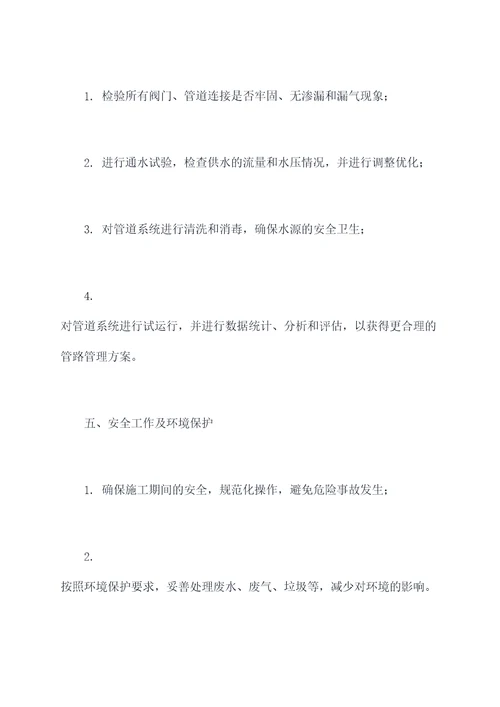 1. 检验所有阀门、管道连接是否牢固、无渗漏和漏气现象；

2. 进行通水试验，检查供水的流量和水压情况，并进行调整优化；

3. 对管道系统进行清洗和消毒，确保水源的安全卫生；

4.

对管道系统进行试运行，并进行数据统计、分析和评估，以获得更合理的管路管理方案。

五、安全工作及环境保护

1. 确保施工期间的安全，规范化操作，避免危险事故发生；

2.

按照环境保护要求，妥善处理废水、废气、垃圾等，减少对环境的影响。